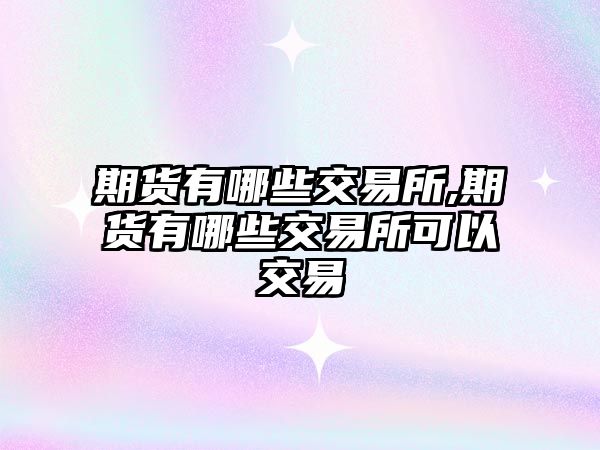 期货有哪些交易所,期货有哪些交易所可以交易